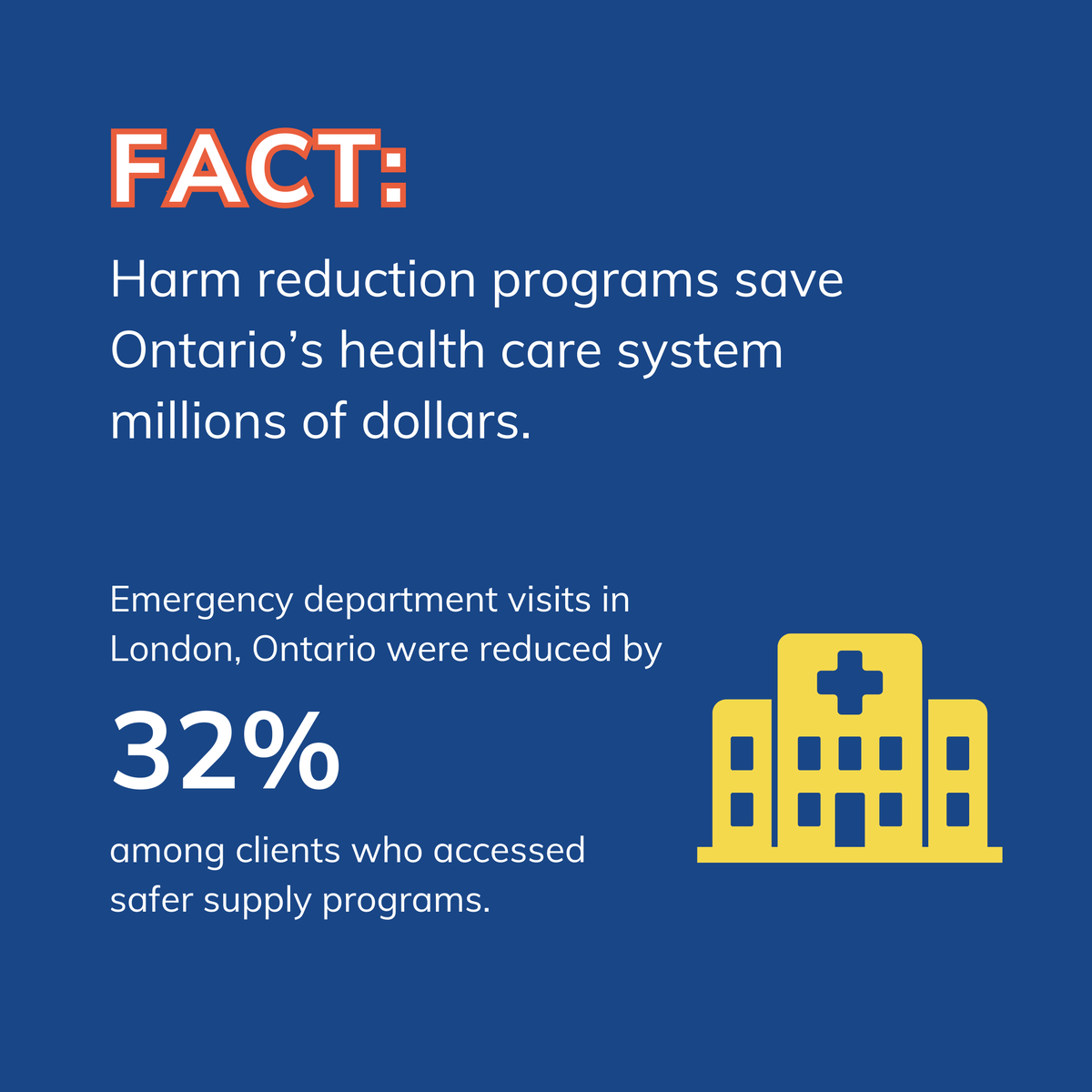 FACT:

Harm reduction programs save Ontario's health care system millions of dollars.

Emergency department visits in London, Ontario were reduced by

32%

among clients who accessed safer supply programs.